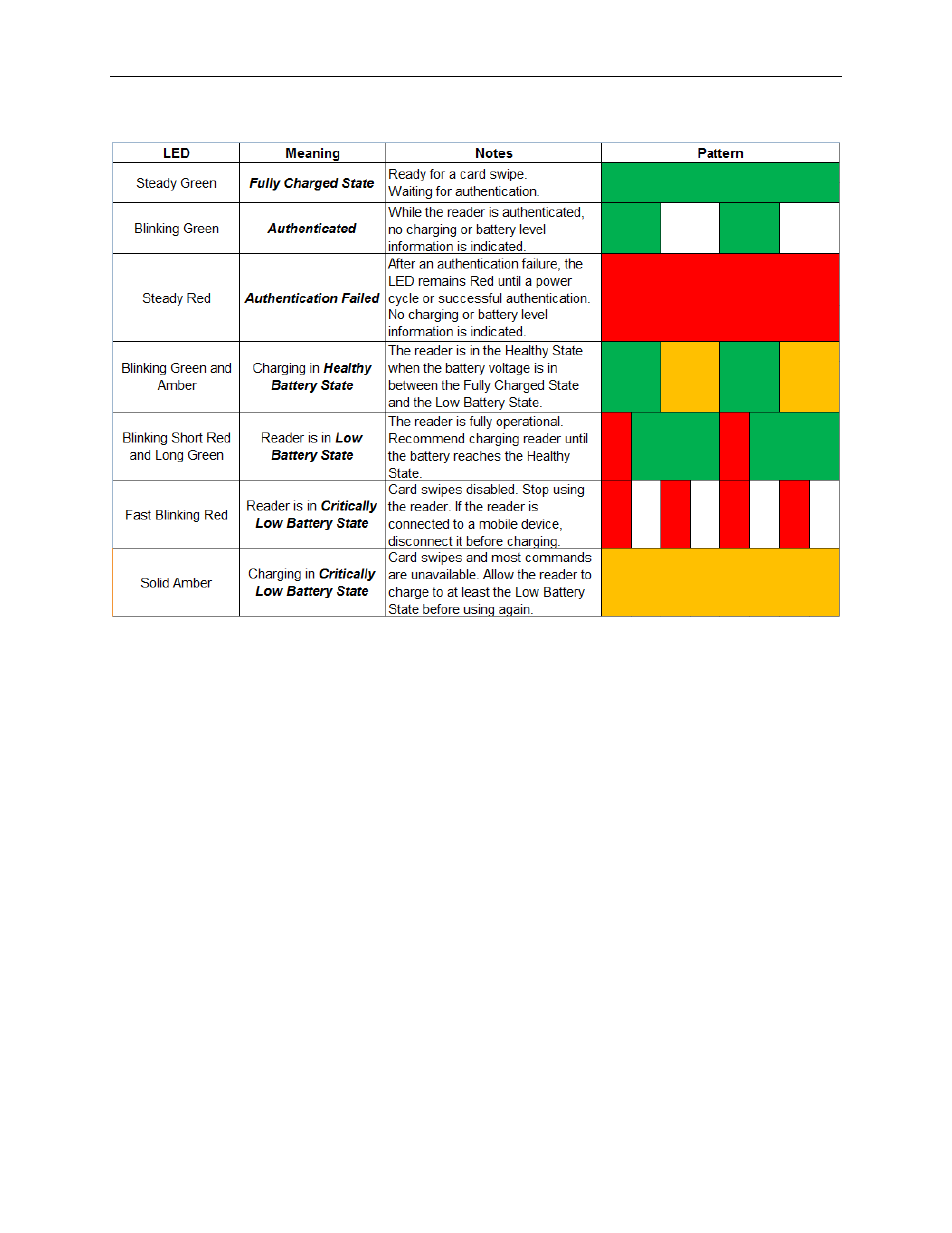 | LED | Meaning | Notes | Pattern |
|---|---|---|---|
| Steady Green | Fully Charged State | Ready for a card swipe. Waiting for authentication. | |
| Blinking Green | Authenticated | While the reader is authenticated, no charging or battery level information is indicated. | |
| Steady Red | Authentication Failed | After an authentication failure, the LED remains Red until a power cycle or successful authentication. No charging or battery level information is indicated. | |
| Blinking Green and Amber | Charging in Healthy Battery State | The reader is in the Healthy State when the battery voltage is in between the Fully Charged State and the Low Battery State. | |
| Blinking Short Red and Long Green | Reader is in Low Battery State | The reader is fully operational. Recommend charging reader until the battery reaches the Healthy State. | |
| Fast Blinking Red | Reader is in Critically Low Battery State | Card swipes disabled. Stop using the reader. If the reader is connected to a mobile device, disconnect it before charging. | |
| Solid Amber | Charging in Critically Low Battery State | Card swipes and most commands are unavailable. Allow the reader to charge to at least the Low Battery State before using again. | |